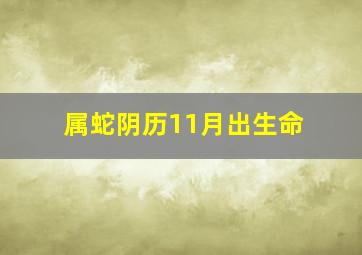 属蛇阴历11月出生命